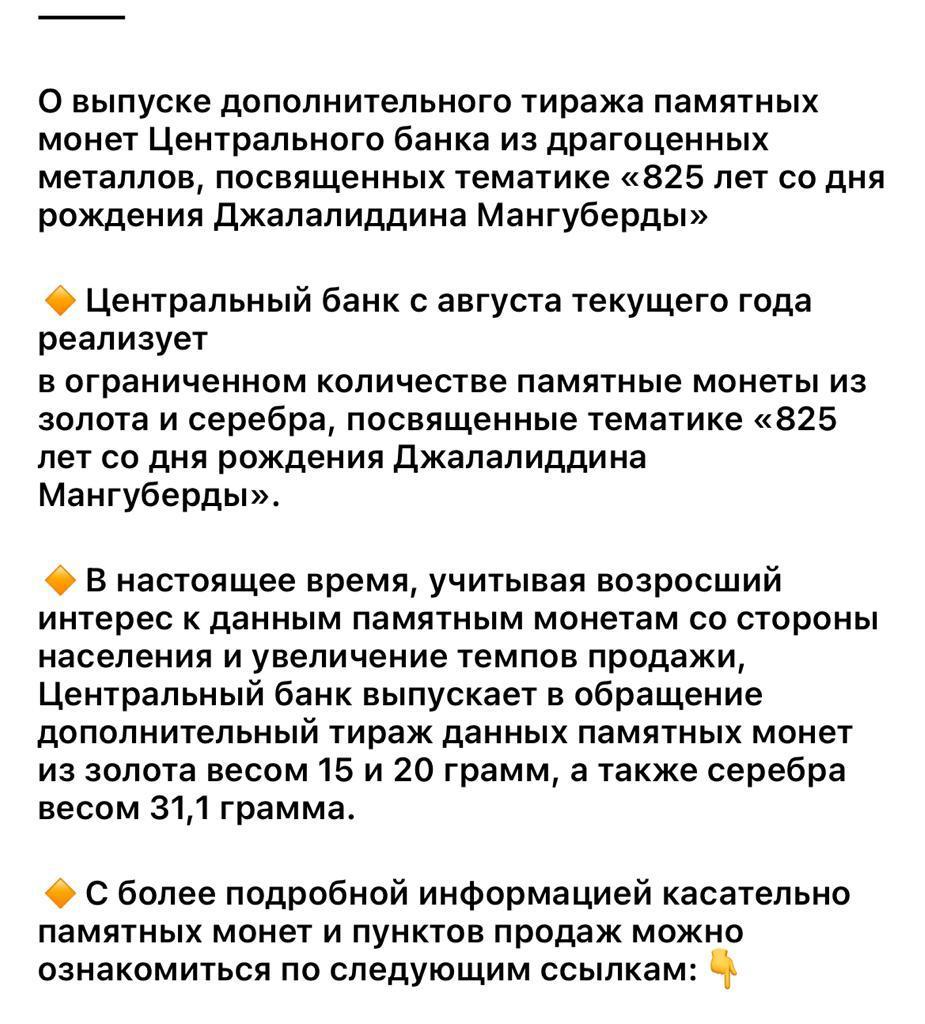 О выпуске дополнительного тиража памятных монет Центрального банка из драгоценных металлов, посвященных тематике «825 лет со дня рождения Джалалиддина Мангуберды»

🔶 Центральный банк с августа текущего года реализует
в ограниченном количестве памятные монеты из золота и серебра, посвященные тематике «825 лет со дня рождения Джалалиддина Мангуберды».

🔶 В настоящее время, учитывая возросший интерес к данным памятным монетам со стороны населения и увеличение темпов продажи, Центральный банк выпускает в обращение дополнительный тираж данных памятных монет из золота весом 15 и 20 грамм, а также серебра весом 31,1 грамма.

🔶 С более подробной информацией касательно памятных монет и пунктов продаж можно ознакомиться по следующим ссылкам: 👇